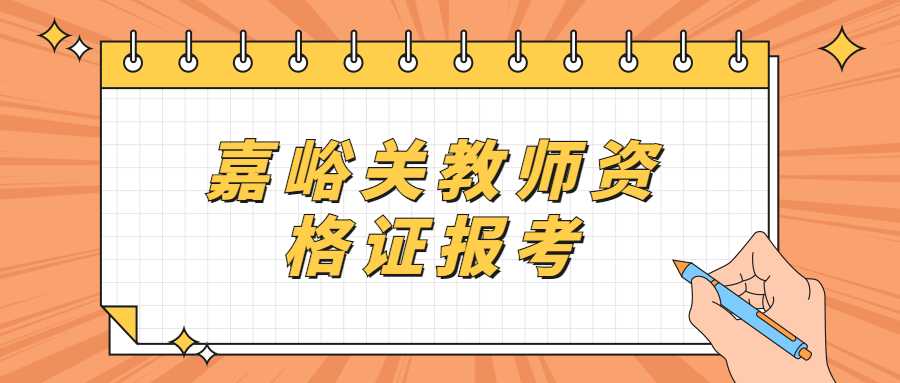 嘉峪关教师资格证报考